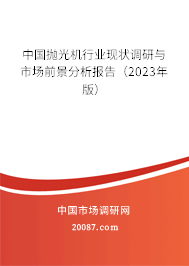 中国抛光机行业现状调研与市场前景分析报告（2023年版）

中国市场调研网

20087.com